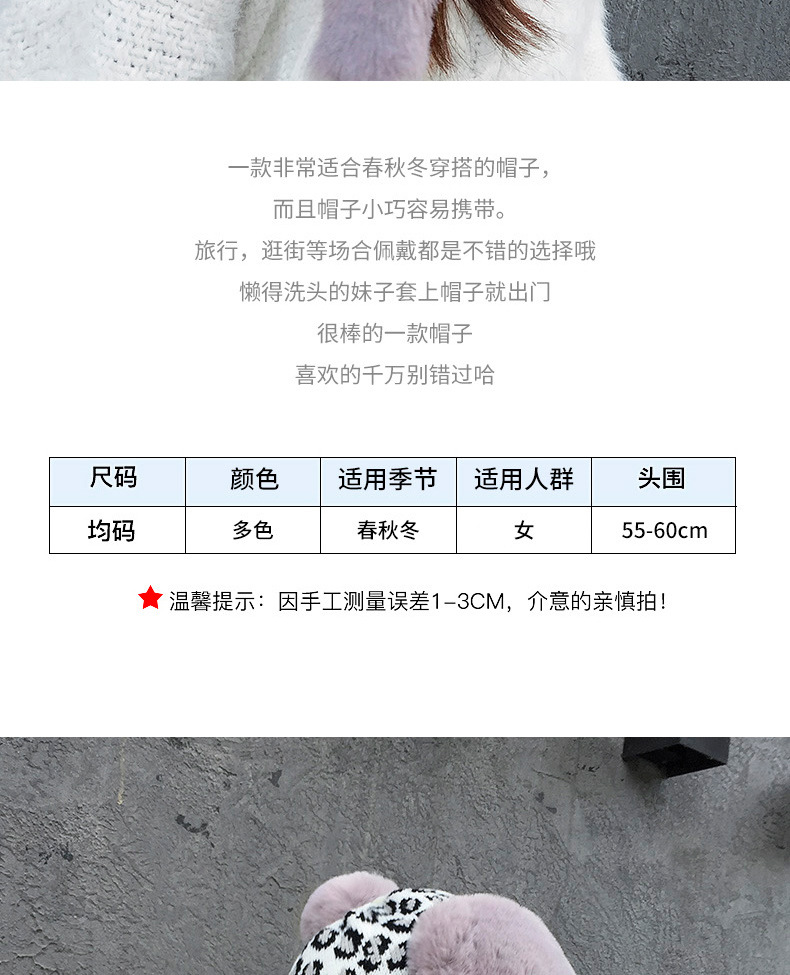 一款非常适合春秋冬穿搭的帽子，

而且帽子小巧容易携带。

旅行，逛街等场合佩戴都是不错的选择哦

懒得洗头的妹子套上帽子就出门

很棒的一款帽子

喜欢的千万别错过哈

| 尺码 | 颜色 | 适用季节 | 适用人群 | 头围 |
|---|---|---|---|---|
| 均码 | 多色 | 春秋冬 | 女 | 55-60cm |

★温馨提示：因手工测量误差1–3CM，介意的亲慎拍！